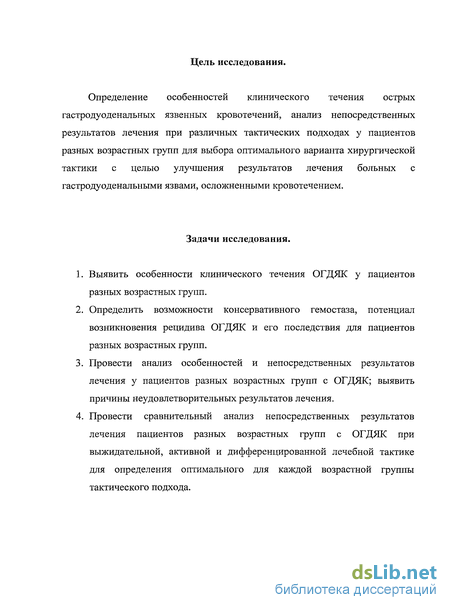 Цель исследования.

Определение особенностей клинического течения острых гастродуоденальных язвенных кровотечений, анализ непосредственных результатов лечения при различных тактических подходах у пациентов разных возрастных групп для выбора оптимального варианта хирургической тактики с целью улучшения результатов лечения больных с гастродуоденальными язвами, осложненными кровотечением.

Задачи исследования.

1. Выявить особенности клинического течения ОГДЯК у пациентов разных возрастных групп.
2. Определить возможности консервативного гемостаза, потенциал возникновения рецидива ОГДЯК и его последствия для пациентов разных возрастных групп.
3. Провести анализ особенностей и непосредственных результатов лечения у пациентов разных возрастных групп с ОГДЯК; выявить причины неудовлетворительных результатов лечения.
4. Провести сравнительный анализ непосредственных результатов лечения пациентов разных возрастных групп с ОГДЯК при выжидательной, активной и дифференцированной лечебной тактике для определения оптимального для каждой возрастной группы тактического подхода.

dsLib.net
библиотека диссертаций